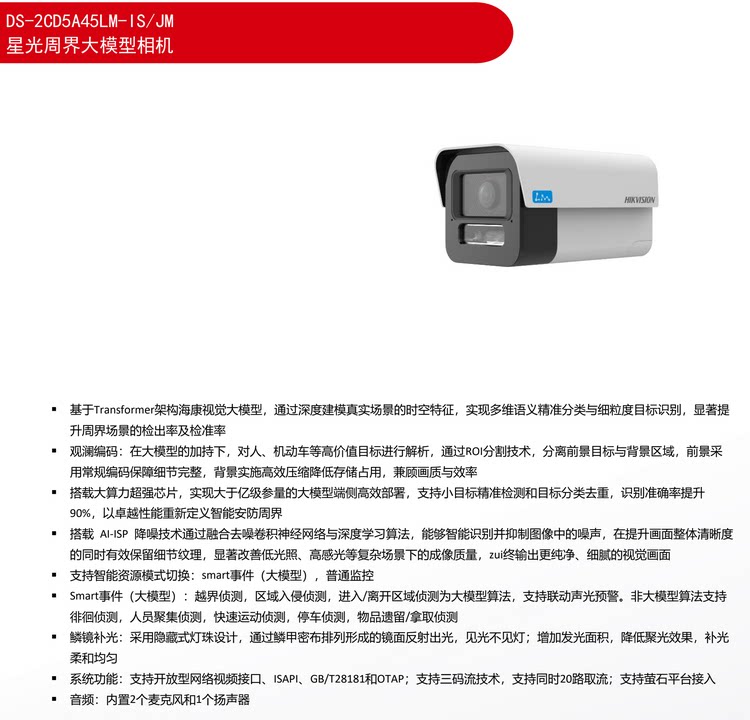 DS-2CD5A45LM-IS/JM
星光周界大模型相机

HIKVISION

▪ 基于Transformer架构海康视觉大模型，通过深度建模真实场景的时空特征，实现多维语义精准分类与细粒度目标识别，显著提升周界场景的检出率及检准率
▪ 观澜编码：在大模型的加持下，对人、机动车等高价值目标进行解析，通过ROI分割技术，分离前景目标与背景区域，前景采用常规编码保障细节完整，背景实施高效压缩降低存储占用，兼顾画质与效率
▪ 搭载大算力超强芯片，实现大于亿级参量的大模型端侧高效部署，支持小目标精准检测和目标分类去重，识别准确率提升90%，以卓越性能重新定义智能安防周界
▪ 搭载 AI-ISP 降噪技术通过融合去噪卷积神经网络与深度学习算法，能够智能识别并抑制图像中的噪声，在提升画面整体清晰度的同时有效保留细节纹理，显著改善低光照、高感光等复杂场景下的成像质量，zui终输出更纯净、细腻的视觉画面
▪ 支持智能资源模式切换：smart事件（大模型），普通监控
▪ Smart事件（大模型）：越界侦测，区域入侵侦测，进入/离开区域侦测为大模型算法，支持联动声光预警。非大模型算法支持徘徊侦测，人员聚集侦测，快速运动侦测，停车侦测，物品遗留/拿取侦测
▪ 鳞镜补光：采用隐藏式灯珠设计，通过鳞甲密布排列形成的镜面反射出光，见光不见灯；增加发光面积，降低聚光效果，补光柔和均匀
▪ 系统功能：支持开放型网络视频接口、ISAPI、GB/T28181和OTAP；支持三码流技术，支持同时20路取流；支持萤石平台接入
▪ 音频：内置2个麦克风和1个扬声器